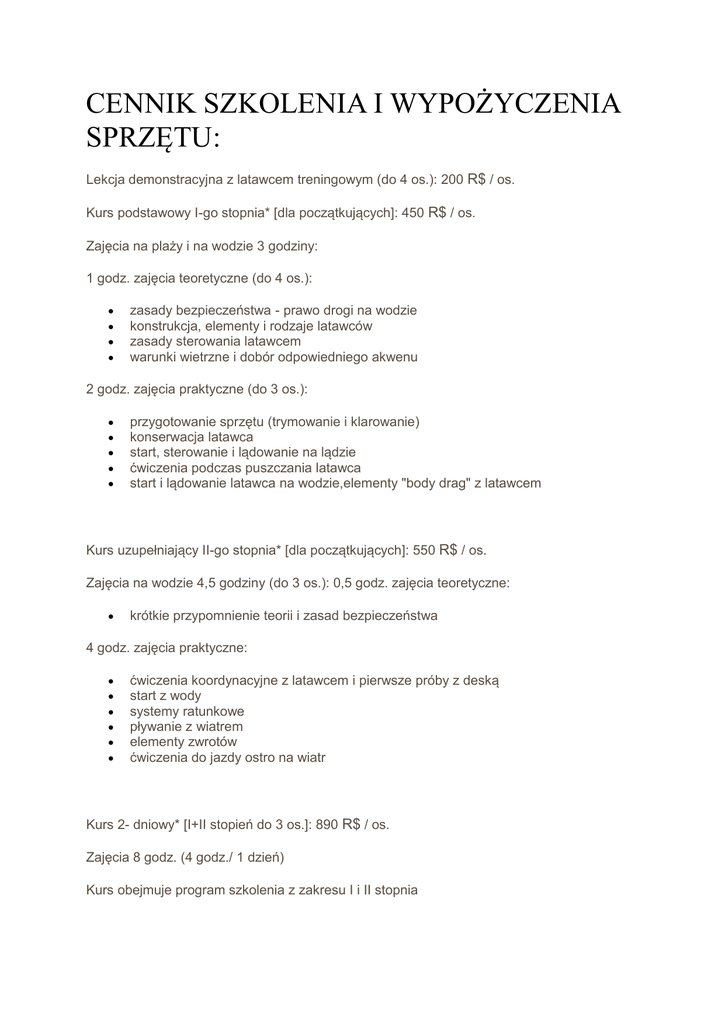 CENNIK SZKOLENIA I WYPOŻYCZENIA SPRZĘTU:

Lekcja demonstracyjna z latawcem treningowym (do 4 os.): 200 R$ / os.

Kurs podstawowy I-go stopnia* [dla początkujących]: 450 R$ / os.

Zajęcia na plaży i na wodzie 3 godziny:

1 godz. zajęcia teoretyczne (do 4 os.):

- zasady bezpieczeństwa - prawo drogi na wodzie
- konstrukcja, elementy i rodzaje latawców
- zasady sterowania latawcem
- warunki wietrzne i dobór odpowiedniego akwenu

2 godz. zajęcia praktyczne (do 3 os.):

- przygotowanie sprzętu (trymowanie i klarowanie)
- konserwacja latawca
- start, sterowanie i lądowanie na lądzie
- ćwiczenia podczas puszczania latawca
- start i lądowanie latawca na wodzie,elementy "body drag" z latawcem

Kurs uzupełniający II-go stopnia* [dla początkujących]: 550 R$ / os.

Zajęcia na wodzie 4,5 godziny (do 3 os.): 0,5 godz. zajęcia teoretyczne:

- krótkie przypomnienie teorii i zasad bezpieczeństwa

4 godz. zajęcia praktyczne:

- ćwiczenia koordynacyjne z latawcem i pierwsze próby z deską
- start z wody
- systemy ratunkowe
- pływanie z wiatrem
- elementy zwrotów
- ćwiczenia do jazdy ostro na wiatr

Kurs 2- dniowy* [I+II stopień do 3 os.]: 890 R$ / os.

Zajęcia 8 godz. (4 godz./ 1 dzień)

Kurs obejmuje program szkolenia z zakresu I i II stopnia